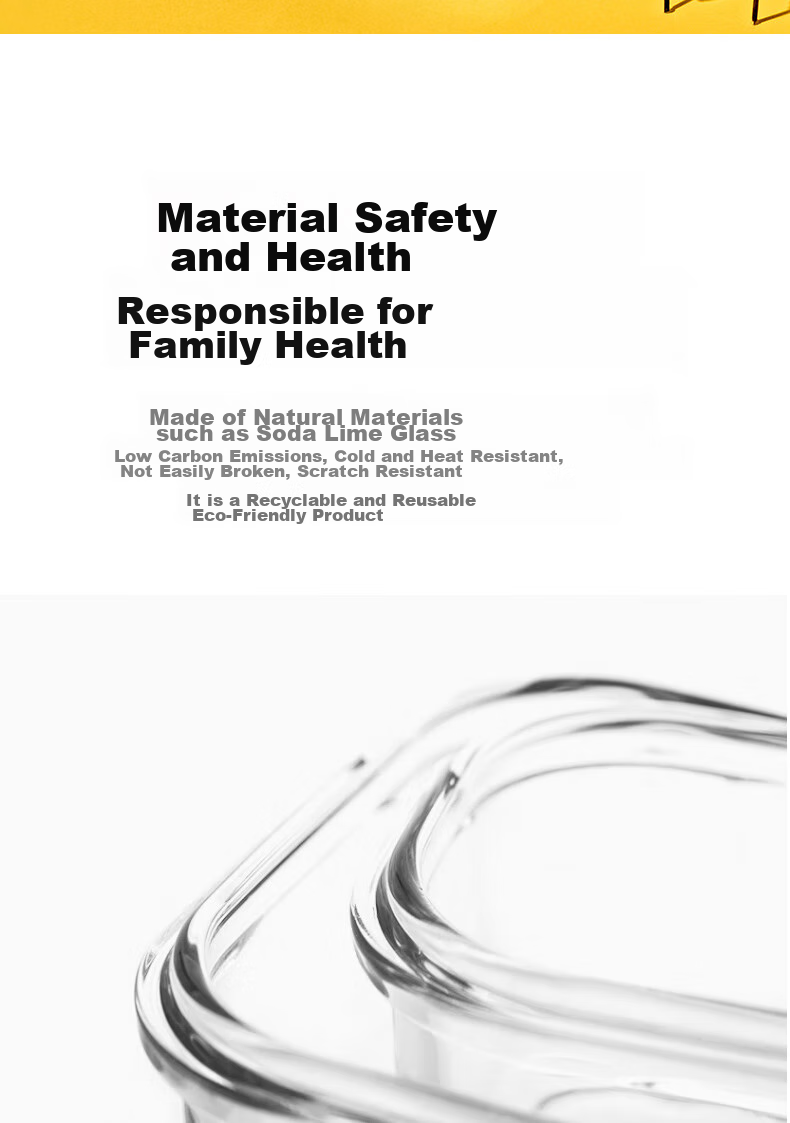 Material Safety and Health

Responsible for Family Health

Made of Natural Materials such as Soda Lime Glass
Low Carbon Emissions, Cold and Heat Resistant, Not Easily Broken, Scratch Resistant

It is a Recyclable and Reusable Eco-Friendly Product